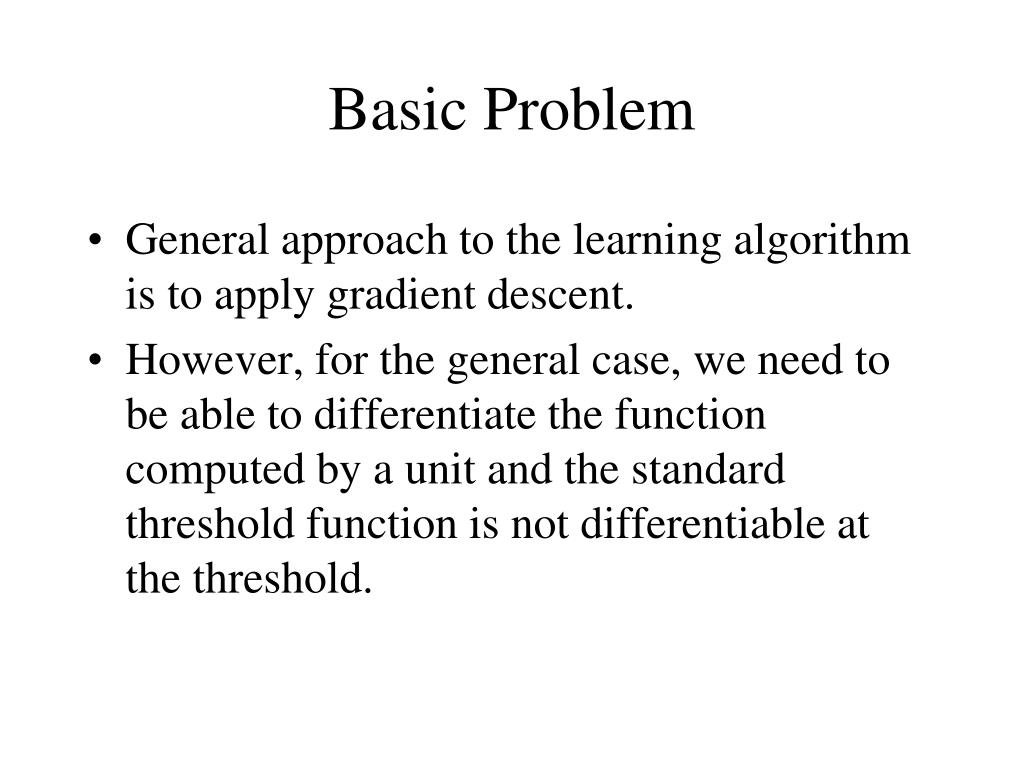 Basic Problem

• General approach to the learning algorithm is to apply gradient descent.
• However, for the general case, we need to be able to differentiate the function computed by a unit and the standard threshold function is not differentiable at the threshold.